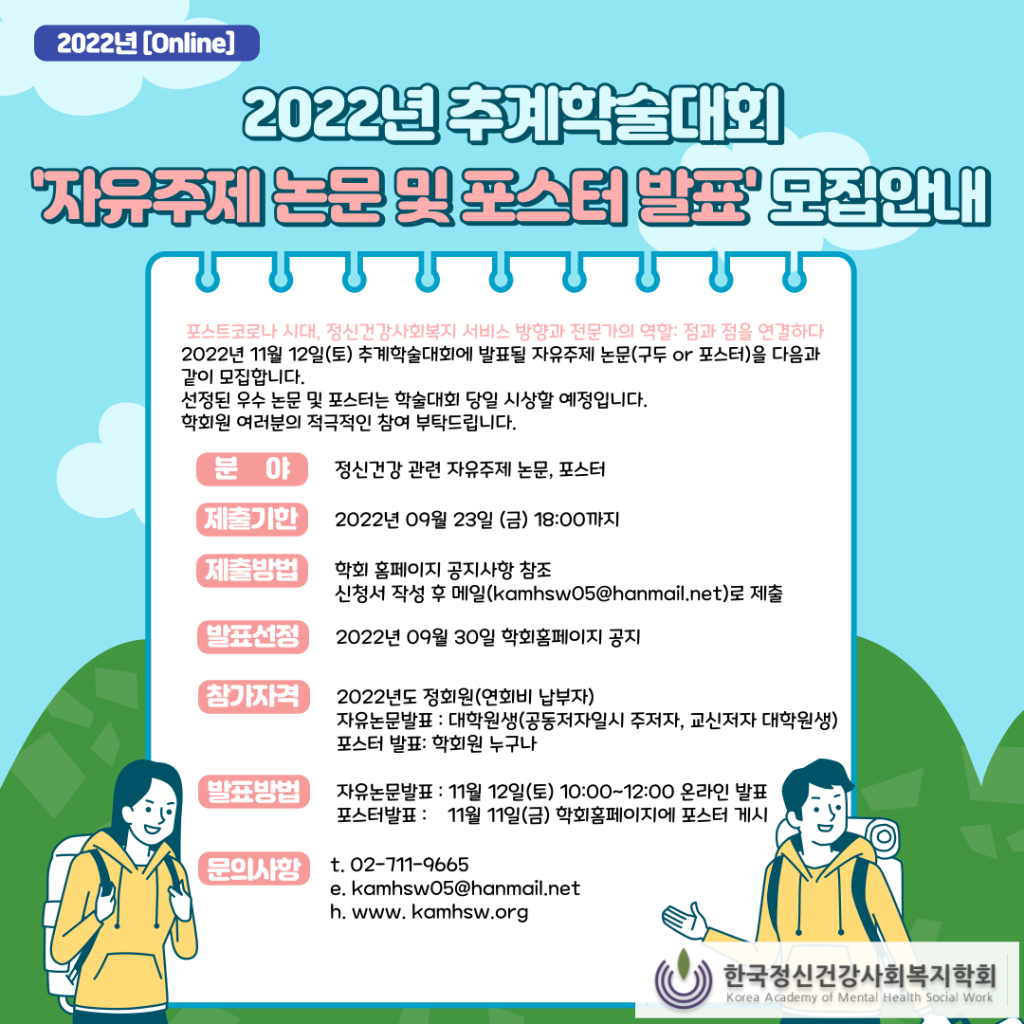 2022년 [Online]

2022년 추계학술대회
'자유주제 논문 및 포스터 발표' 모집안내

포스트코로나 시대, 정신건강사회복지 서비스 방향과 전문가의 역할: 점과 점을 연결하다

2022년 11월 12일(토) 추계학술대회에 발표될 자유주제 논문(구두 or 포스터)을 다음과 같이 모집합니다.
선정된 우수 논문 및 포스터는 학술대회 당일 시상할 예정입니다.
학회원 여러분의 적극적인 참여 부탁드립니다.

분 야
정신건강 관련 자유주제 논문, 포스터

제출기한
2022년 09월 23일 (금) 18:00까지

제출방법
학회 홈페이지 공지사항 참조
신청서 작성 후 메일(kamhsw05@hanmail.net)로 제출

발표선정
2022년 09월 30일 학회홈페이지 공지

참가자격
2022년도 정회원(연회비 납부자)
자유논문발표 : 대학원생(공동저자일시 주저자, 교신저자 대학원생)
포스터 발표: 학회원 누구나

발표방법
자유논문발표 : 11월 12일(토) 10:00~12:00 온라인 발표
포스터발표 : 11월 11일(금) 학회홈페이지에 포스터 게시

문의사항
t. 02-711-9665
e. kamhsw05@hanmail.net
h. www. kamhsw.org

한국정신건강사회복지학회
Korea Academy of Mental Health Social Work